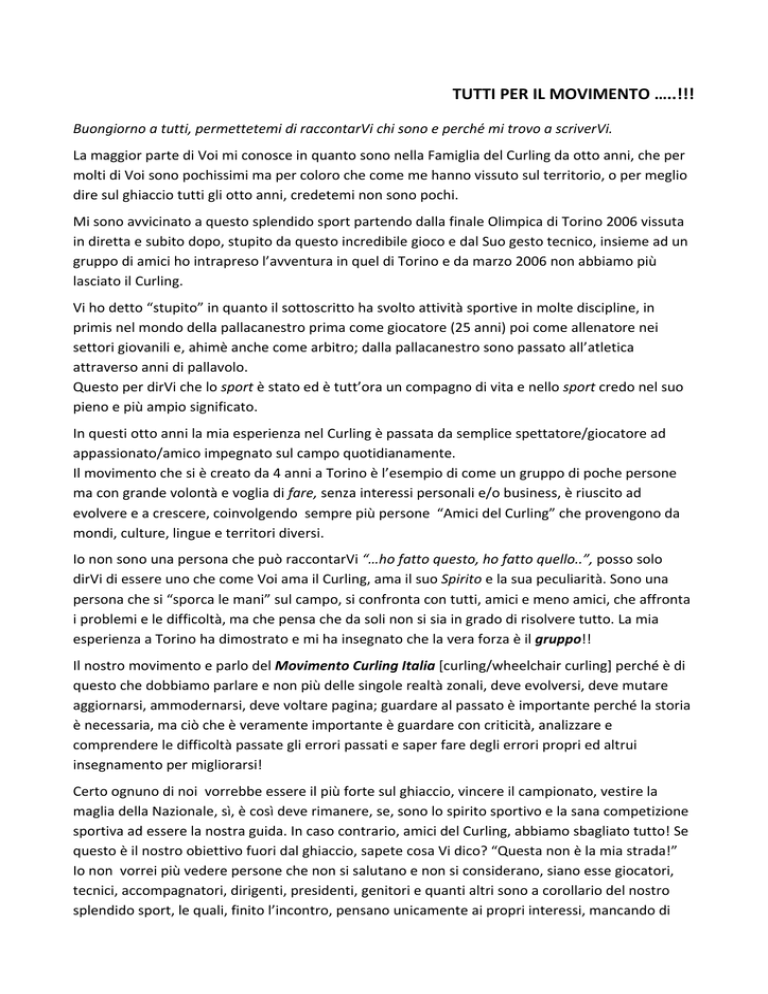 TUTTI PER IL MOVIMENTO …..!!!

Buongiorno a tutti, permettetemi di raccontarVi chi sono e perché mi trovo a scriverVi.

La maggior parte di Voi mi conosce in quanto sono nella Famiglia del Curling da otto anni, che per molti di Voi sono pochissimi ma per coloro che come me hanno vissuto sul territorio, o per meglio dire sul ghiaccio tutti gli otto anni, credetemi non sono pochi.

Mi sono avvicinato a questo splendido sport partendo dalla finale Olimpica di Torino 2006 vissuta in diretta e subito dopo, stupito da questo incredibile gioco e dal Suo gesto tecnico, insieme ad un gruppo di amici ho intrapreso l'avventura in quel di Torino e da marzo 2006 non abbiamo più lasciato il Curling.

Vi ho detto "stupito" in quanto il sottoscritto ha svolto attività sportive in molte discipline, in primis nel mondo della pallacanestro prima come giocatore (25 anni) poi come allenatore nei settori giovanili e, ahimè anche come arbitro; dalla pallacanestro sono passato all'atletica attraverso anni di pallavolo.
Questo per dirVi che lo sport è stato ed è tutt'ora un compagno di vita e nello sport credo nel suo pieno e più ampio significato.

In questi otto anni la mia esperienza nel Curling è passata da semplice spettatore/giocatore ad appassionato/amico impegnato sul campo quotidianamente.
Il movimento che si è creato da 4 anni a Torino è l'esempio di come un gruppo di poche persone ma con grande volontà e voglia di fare, senza interessi personali e/o business, è riuscito ad evolvere e a crescere, coinvolgendo sempre più persone "Amici del Curling" che provengono da mondi, culture, lingue e territori diversi.

Io non sono una persona che può raccontarVi "…ho fatto questo, ho fatto quello..", posso solo dirVi di essere uno che come Voi ama il Curling, ama il suo Spirito e la sua peculiarità. Sono una persona che si "sporca le mani" sul campo, si confronta con tutti, amici e meno amici, che affronta i problemi e le difficoltà, ma che pensa che da soli non si sia in grado di risolvere tutto. La mia esperienza a Torino ha dimostrato e mi ha insegnato che la vera forza è il gruppo!!

Il nostro movimento e parlo del Movimento Curling Italia [curling/wheelchair curling] perché è di questo che dobbiamo parlare e non più delle singole realtà zonali, deve evolversi, deve mutare aggiornarsi, ammodernarsi, deve voltare pagina; guardare al passato è importante perché la storia è necessaria, ma ciò che è veramente importante è guardare con criticità, analizzare e comprendere le difficoltà passate gli errori passati e saper fare degli errori propri ed altrui insegnamento per migliorarsi!

Certo ognuno di noi vorrebbe essere il più forte sul ghiaccio, vincere il campionato, vestire la maglia della Nazionale, sì, è così deve rimanere, se, sono lo spirito sportivo e la sana competizione sportiva ad essere la nostra guida. In caso contrario, amici del Curling, abbiamo sbagliato tutto! Se questo è il nostro obiettivo fuori dal ghiaccio, sapete cosa Vi dico? "Questa non è la mia strada!"
Io non vorrei più vedere persone che non si salutano e non si considerano, siano esse giocatori, tecnici, accompagnatori, dirigenti, presidenti, genitori e quanti altri sono a corollario del nostro splendido sport, le quali, finito l'incontro, pensano unicamente ai propri interessi, mancando di